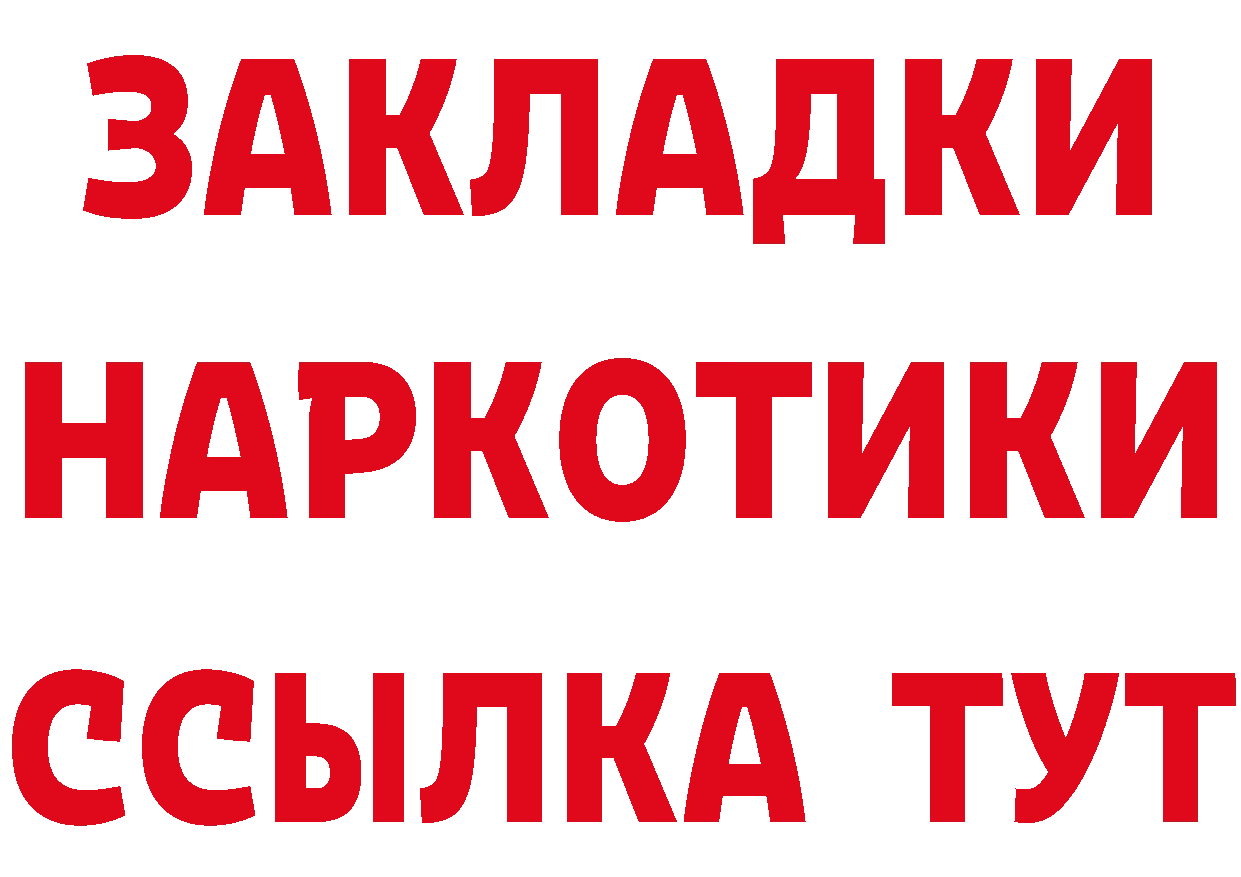 ЗАКЛАДКИ
НАРКОТИКИ
ССЫЛКА ТУТ